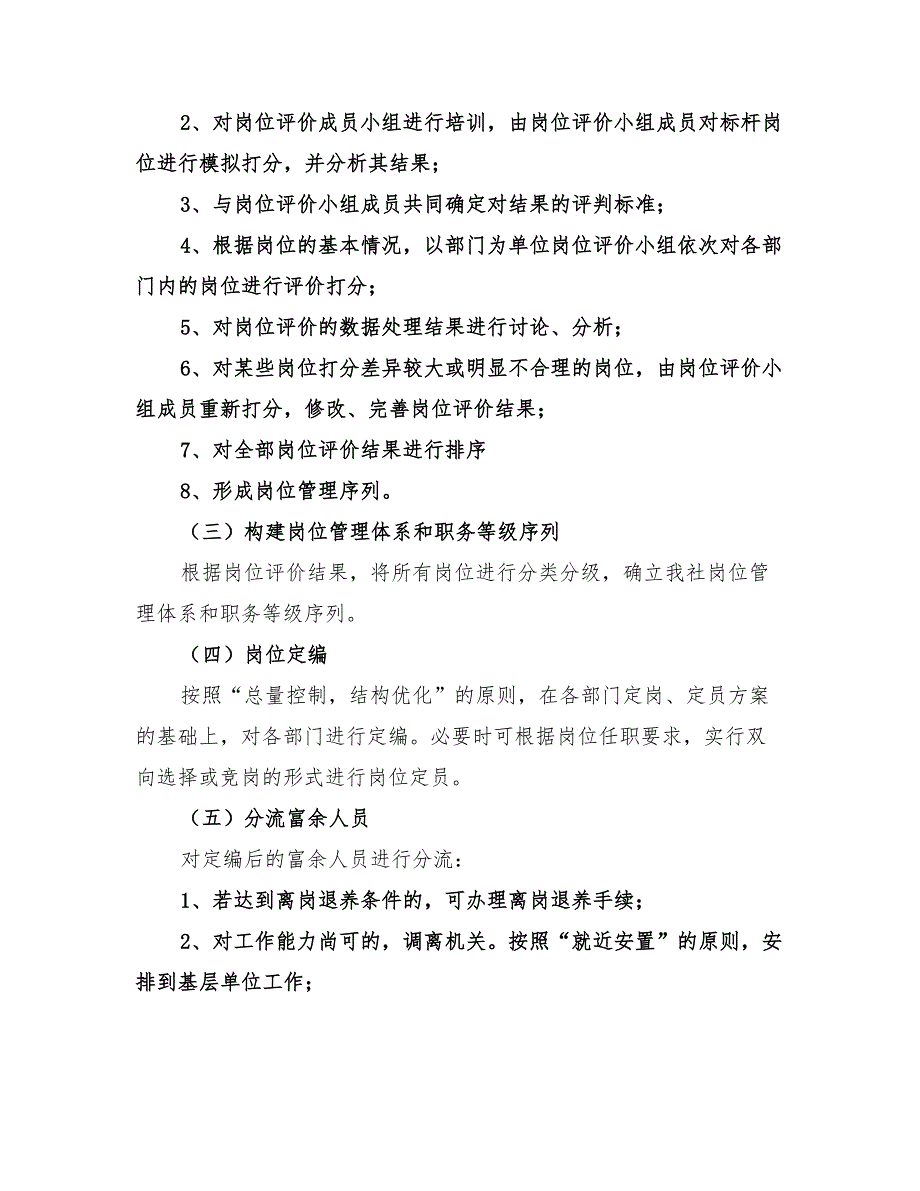 2、对岗位评价成员小组进行培训，由岗位评价小组成员对标杆岗位进行模拟打分，并分析其结果；

3、与岗位评价小组成员共同确定对结果的评判标准；

4、根据岗位的基本情况，以部门为单位岗位评价小组依次对各部门内的岗位进行评价打分；

5、对岗位评价的数据处理结果进行讨论、分析；

6、对某些岗位打分差异较大或明显不合理的岗位，由岗位评价小组成员重新打分，修改、完善岗位评价结果；

7、对全部岗位评价结果进行排序

8、形成岗位管理序列。

（三）构建岗位管理体系和职务等级序列

根据岗位评价结果，将所有岗位进行分类分级，确立我社岗位管理体系和职务等级序列。

（四）岗位定编

按照“总量控制，结构优化”的原则，在各部门定岗、定员方案的基础上，对各部门进行定编。必要时可根据岗位任职要求，实行双向选择或竞岗的形式进行岗位定员。

（五）分流富余人员

对定编后的富余人员进行分流：

1、若达到离岗退养条件的，可办理离岗退养手续；

2、对工作能力尚可的，调离机关。按照“就近安置”的原则，安排到基层单位工作；